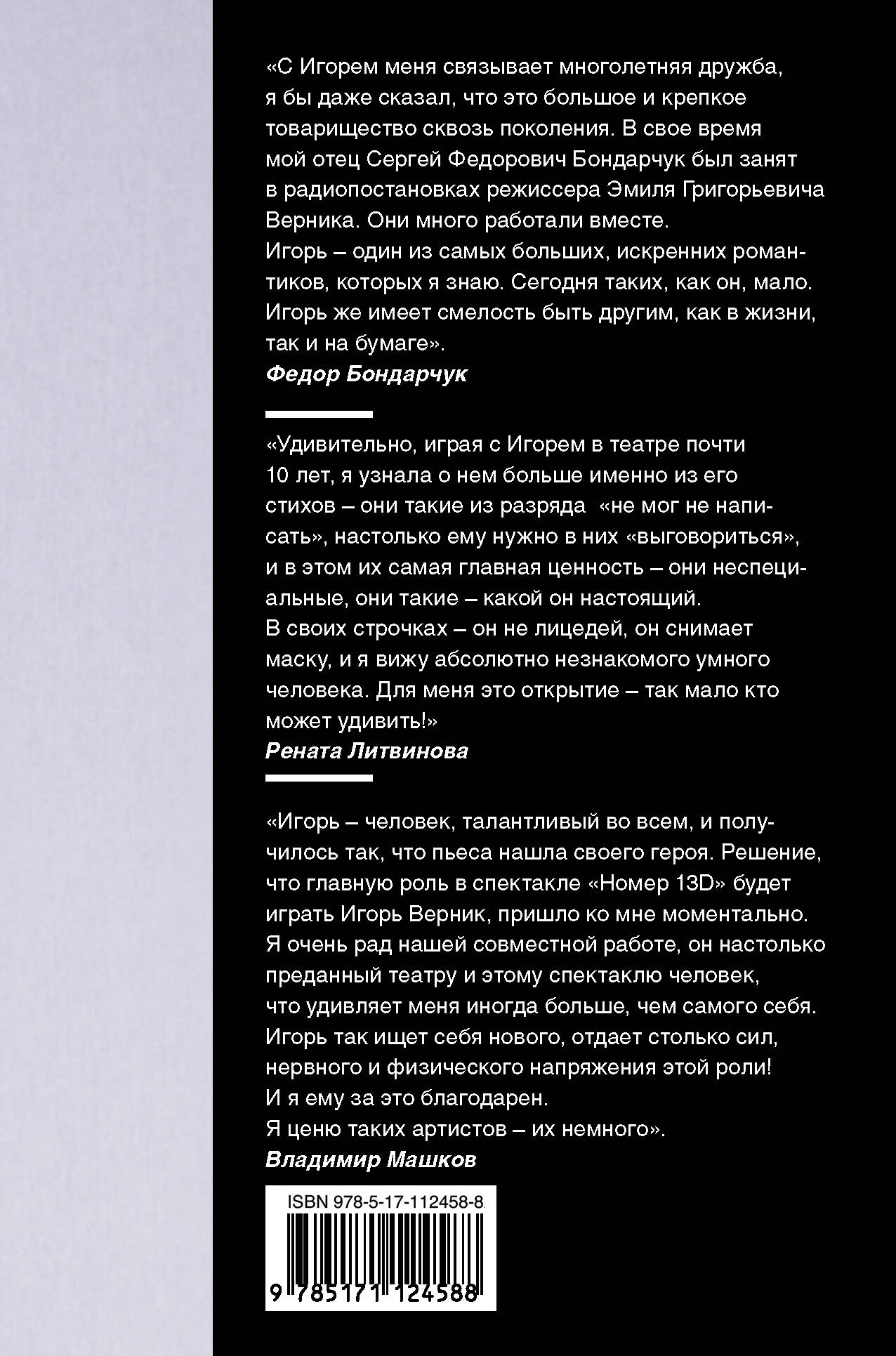 «С Игорем меня связывает многолетняя дружба, я бы даже сказал, что это большое и крепкое товарищество сквозь поколения. В свое время мой отец Сергей Федорович Бондарчук был занят в радиопостановках режиссера Эмиля Григорьевича Верника. Они много работали вместе.
Игорь – один из самых больших, искренних романтиков, которых я знаю. Сегодня таких, как он, мало. Игорь же имеет смелость быть другим, как в жизни, так и на бумаге».
Федор Бондарчук

«Удивительно, играя с Игорем в театре почти 10 лет, я узнала о нем больше именно из его стихов – они такие из разряда «не мог не написать», настолько ему нужно в них «выговориться», и в этом их самая главная ценность – они неспециальные, они такие – какой он настоящий.
В своих строчках – он не лицедей, он снимает маску, и я вижу абсолютно незнакомого умного человека. Для меня это открытие – так мало кто может удивить!»
Рената Литвинова

«Игорь – человек, талантливый во всем, и получилось так, что пьеса нашла своего героя. Решение, что главную роль в спектакле «Номер 13D» будет играть Игорь Верник, пришло ко мне моментально.
Я очень рад нашей совместной работе, он настолько преданный театру и этому спектаклю человек, что удивляет меня иногда больше, чем самого себя.
Игорь так ищет себя нового, отдает столько сил, нервного и физического напряжения этой роли!
И я ему за это благодарен.
Я ценю таких артистов – их немного».
Владимир Машков

ISBN 978-5-17-112458-8
9 785171 124588